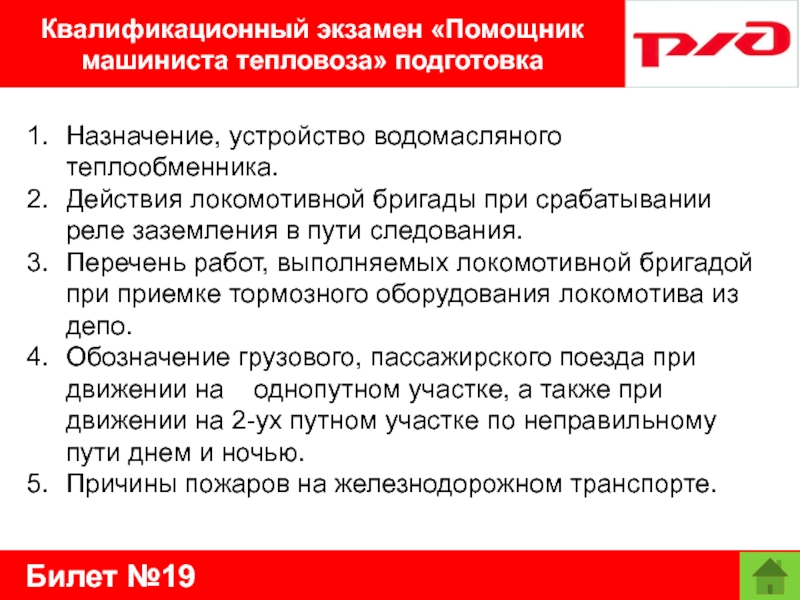 Квалификационный экзамен «Помощник машиниста тепловоза» подготовка

РЖД

1. Назначение, устройство водомасляного теплообменника.
2. Действия локомотивной бригады при срабатывании реле заземления в пути следования.
3. Перечень работ, выполняемых локомотивной бригадой при приемке тормозного оборудования локомотива из депо.
4. Обозначение грузового, пассажирского поезда при движении на однопутном участке, а также при движении на 2-ух путном участке по неправильному пути днем и ночью.
5. Причины пожаров на железнодорожном транспорте.

Билет №19